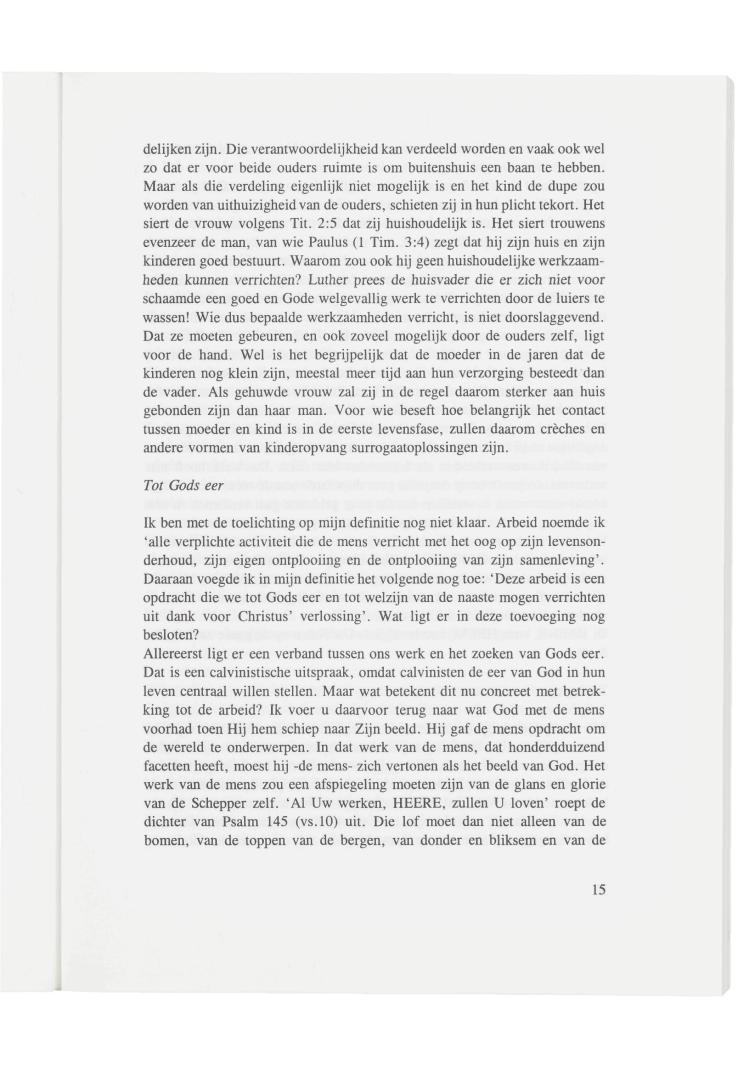 delijken zijn. Die verantwoordelijkheid kan verdeeld worden en vaak ook wel zo dat er voor beide ouders ruimte is om buitenshuis een baan te hebben. Maar als die verdeling eigenlijk niet mogelijk is en het kind de dupe zou worden van uithuizigheid van de ouders, schieten zij in hun plicht tekort. Het siert de vrouw volgens Tit. 2:5 dat zij huishoudelijk is. Het siert trouwens evenzeer de man, van wie Paulus (1 Tim. 3:4) zegt dat hij zijn huis en zijn kinderen goed bestuurt. Waarom zou ook hij geen huishoudelijke werkzaamheden kunnen verrichten? Luther prees de huisvader die er zich niet voor schaamde een goed en Gode welgevallig werk te verrichten door de luiers te wassen! Wie dus bepaalde werkzaamheden verricht, is niet doorslaggevend. Dat ze moeten gebeuren, en ook zoveel mogelijk door de ouders zelf, ligt voor de hand. Wel is het begrijpelijk dat de moeder in de jaren dat de kinderen nog klein zijn, meestal meer tijd aan hun verzorging besteedt dan de vader. Als gehuwde vrouw zal zij in de regel daarom sterker aan huis gebonden zijn dan haar man. Voor wie beseft hoe belangrijk het contact tussen moeder en kind is in de eerste levensfase, zullen daarom crèches en andere vormen van kinderopvang surrogaatoplossingen zijn.

Tot Gods eer

Ik ben met de toelichting op mijn definitie nog niet klaar. Arbeid noemde ik 'alle verplichte activiteit die de mens verricht met het oog op zijn levensonderhoud, zijn eigen ontplooiing en de ontplooiing van zijn samenleving'. Daaraan voegde ik in mijn definitie het volgende nog toe: 'Deze arbeid is een opdracht die we tot Gods eer en tot welzijn van de naaste mogen verrichten uit dank voor Christus' verlossing'. Wat ligt er in deze toevoeging nog besloten?
Allereerst ligt er een verband tussen ons werk en het zoeken van Gods eer. Dat is een calvinistische uitspraak, omdat calvinisten de eer van God in hun leven centraal willen stellen. Maar wat betekent dit nu concreet met betrekking tot de arbeid? Ik voer u daarvoor terug naar wat God met de mens voorhad toen Hij hem schiep naar Zijn beeld. Hij gaf de mens opdracht om de wereld te onderwerpen. In dat werk van de mens, dat honderdduizend facetten heeft, moest hij -de mens- zich vertonen als het beeld van God. Het werk van de mens zou een afspiegeling moeten zijn van de glans en glorie van de Schepper zelf. 'Al Uw werken, HEERE, zullen U loven' roept de dichter van Psalm 145 (vs.10) uit. Die lof moet dan niet alleen van de bomen, van de toppen van de bergen, van donder en bliksem en van de

15